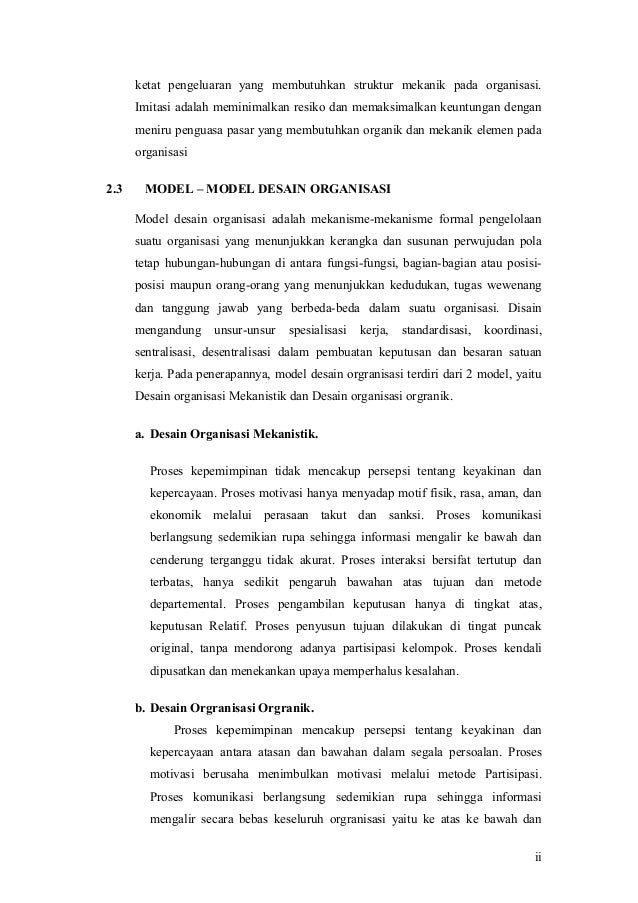 ketat pengeluaran yang membutuhkan struktur mekanik pada organisasi. Imitasi adalah meminimalkan resiko dan memaksimalkan keuntungan dengan meniru penguasa pasar yang membutuhkan organik dan mekanik elemen pada organisasi

2.3 MODEL – MODEL DESAIN ORGANISASI

Model desain organisasi adalah mekanisme-mekanisme formal pengelolaan suatu organisasi yang menunjukkan kerangka dan susunan perwujudan pola tetap hubungan-hubungan di antara fungsi-fungsi, bagian-bagian atau posisi-posisi maupun orang-orang yang menunjukkan kedudukan, tugas wewenang dan tanggung jawab yang berbeda-beda dalam suatu organisasi. Disain mengandung unsur-unsur spesialisasi kerja, standardisasi, koordinasi, sentralisasi, desentralisasi dalam pembuatan keputusan dan besaran satuan kerja. Pada penerapannya, model desain orgranisasi terdiri dari 2 model, yaitu Desain organisasi Mekanistik dan Desain organisasi orgranik.

a. Desain Organisasi Mekanistik.

Proses kepemimpinan tidak mencakup persepsi tentang keyakinan dan kepercayaan. Proses motivasi hanya menyadap motif fisik, rasa, aman, dan ekonomik melalui perasaan takut dan sanksi. Proses komunikasi berlangsung sedemikian rupa sehingga informasi mengalir ke bawah dan cenderung terganggu tidak akurat. Proses interaksi bersifat tertutup dan terbatas, hanya sedikit pengaruh bawahan atas tujuan dan metode departemental. Proses pengambilan keputusan hanya di tingkat atas, keputusan Relatif. Proses penyusun tujuan dilakukan di tingat puncak original, tanpa mendorong adanya partisipasi kelompok. Proses kendali dipusatkan dan menekankan upaya memperhalus kesalahan.

b. Desain Orgranisasi Orgranik.

Proses kepemimpinan mencakup persepsi tentang keyakinan dan kepercayaan antara atasan dan bawahan dalam segala persoalan. Proses motivasi berusaha menimbulkan motivasi melalui metode Partisipasi. Proses komunikasi berlangsung sedemikian rupa sehingga informasi mengalir secara bebas keseluruh orgranisasi yaitu ke atas ke bawah dan

ii